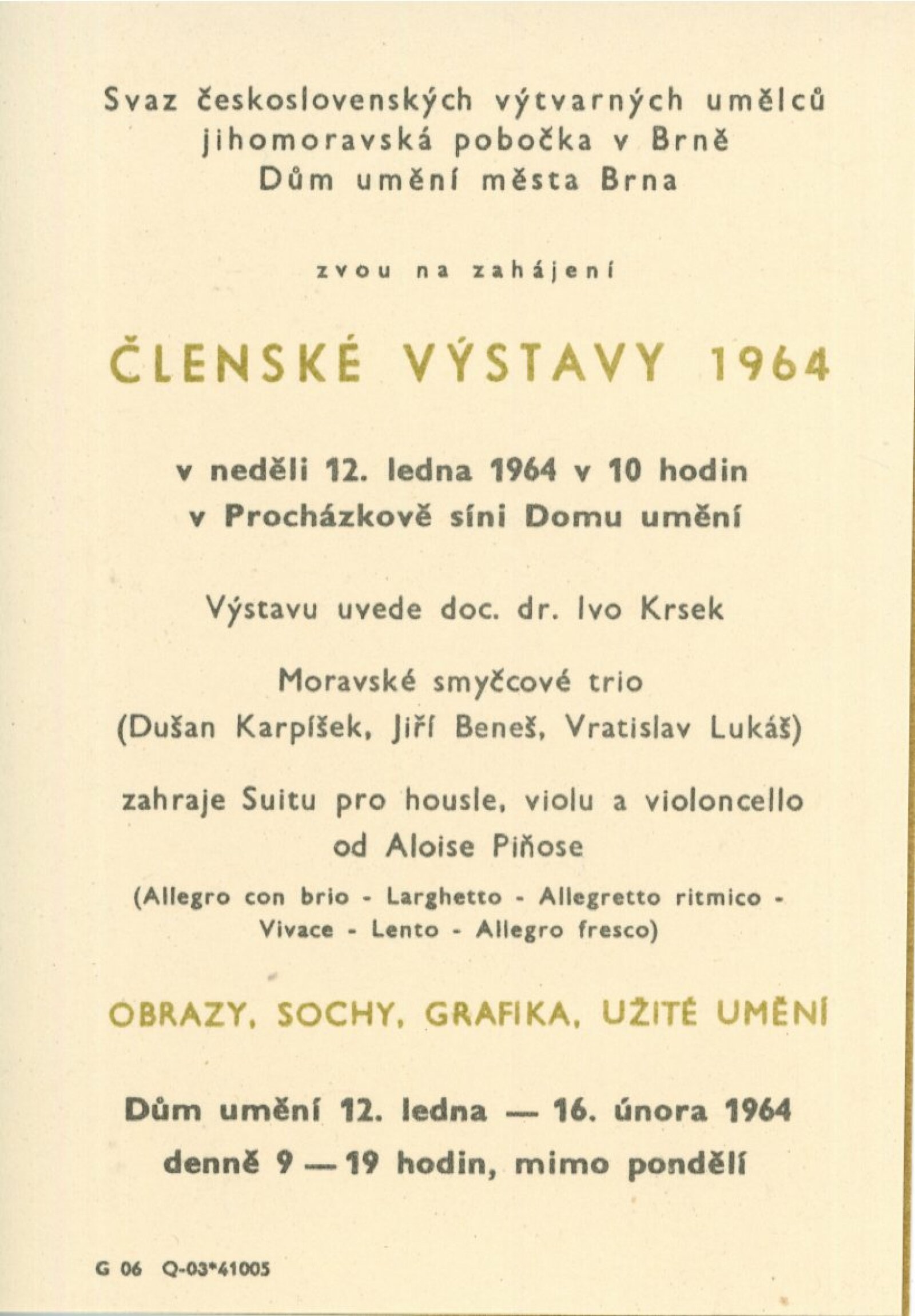 Svaz československých výtvarných umělců
jihomoravská pobočka v Brně
Dům umění města Brna

zvou na zahájení

ČLENSKÉ VÝSTAVY 1964

v neděli 12. ledna 1964 v 10 hodin
v Procházkově síni Domu umění

Výstavu uvede doc. dr. Ivo Krsek

Moravské smyčcové trio
(Dušan Karpíšek, Jiří Beneš, Vratislav Lukáš)

zahraje Suitu pro housle, violu a violoncello
od Aloise Piňose

(Allegro con brio - Larghetto - Allegretto ritmico - Vivace - Lento - Allegro fresco)

OBRAZY, SOCHY, GRAFIKA, UŽITÉ UMĚNÍ

Dům umění 12. ledna — 16. února 1964
denně 9 — 19 hodin, mimo pondělí

G 06 Q-03*41005